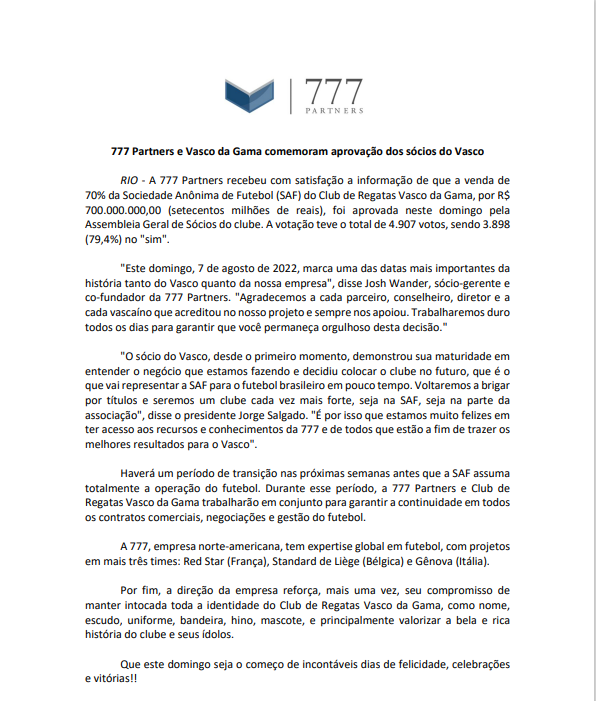 777
PARTNERS

777 Partners e Vasco da Gama comemoram aprovação dos sócios do Vasco

RIO - A 777 Partners recebeu com satisfação a informação de que a venda de 70% da Sociedade Anônima de Futebol (SAF) do Club de Regatas Vasco da Gama, por R$ 700.000.000,00 (setecentos milhões de reais), foi aprovada neste domingo pela Assembleia Geral de Sócios do clube. A votação teve o total de 4.907 votos, sendo 3.898 (79,4%) no "sim".

"Este domingo, 7 de agosto de 2022, marca uma das datas mais importantes da história tanto do Vasco quanto da nossa empresa", disse Josh Wander, sócio-gerente e co-fundador da 777 Partners. "Agradecemos a cada parceiro, conselheiro, diretor e a cada vascaíno que acreditou no nosso projeto e sempre nos apoiou. Trabalharemos duro todos os dias para garantir que você permaneça orgulhoso desta decisão."

"O sócio do Vasco, desde o primeiro momento, demonstrou sua maturidade em entender o negócio que estamos fazendo e decidiu colocar o clube no futuro, que é o que vai representar a SAF para o futebol brasileiro em pouco tempo. Voltaremos a brigar por títulos e seremos um clube cada vez mais forte, seja na SAF, seja na parte da associação", disse o presidente Jorge Salgado. "É por isso que estamos muito felizes em ter acesso aos recursos e conhecimentos da 777 e de todos que estão a fim de trazer os melhores resultados para o Vasco".

Haverá um período de transição nas próximas semanas antes que a SAF assuma totalmente a operação do futebol. Durante esse período, a 777 Partners e Club de Regatas Vasco da Gama trabalharão em conjunto para garantir a continuidade em todos os contratos comerciais, negociações e gestão do futebol.

A 777, empresa norte-americana, tem expertise global em futebol, com projetos em mais três times: Red Star (França), Standard de Liège (Bélgica) e Gênova (Itália).

Por fim, a direção da empresa reforça, mais uma vez, seu compromisso de manter intocada toda a identidade do Club de Regatas Vasco da Gama, como nome, escudo, uniforme, bandeira, hino, mascote, e principalmente valorizar a bela e rica história do clube e seus ídolos.

Que este domingo seja o começo de incontáveis dias de felicidade, celebrações e vitórias!!